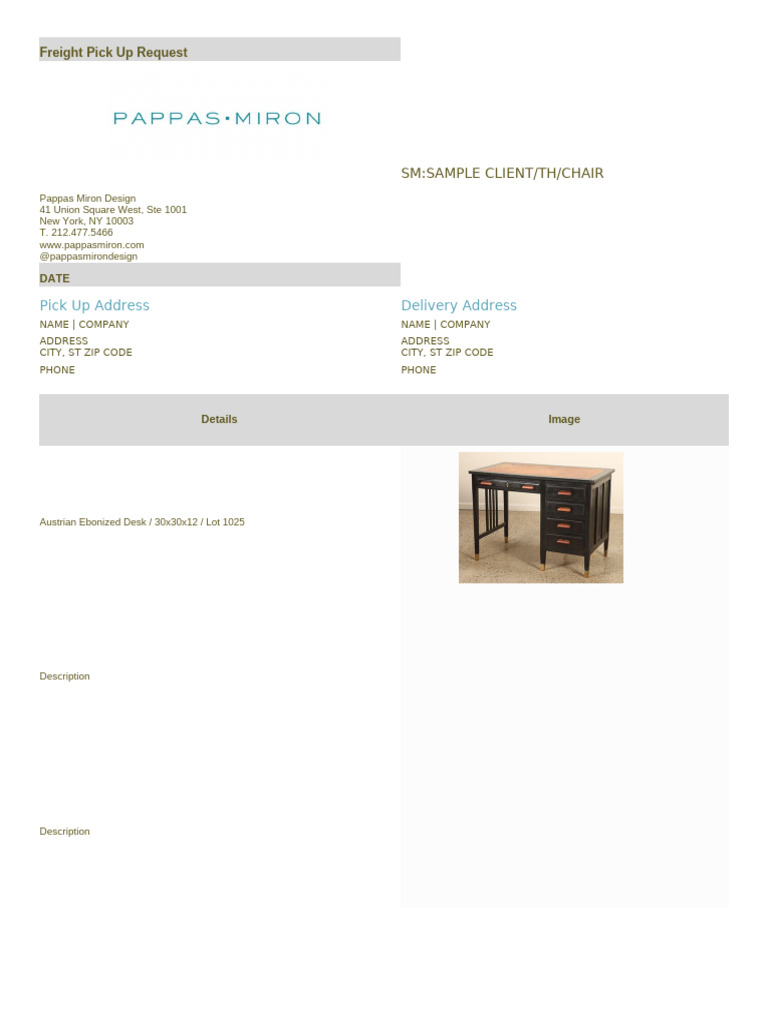 Freight Pick Up Request

PAPPAS·MIRON

SM:SAMPLE CLIENT/TH/CHAIR

Pappas Miron Design
41 Union Square West, Ste 1001
New York, NY 10003
T. 212.477.5466
www.pappasmiron.com
@pappasmirondesign

DATE

Pick Up Address
NAME | COMPANY
ADDRESS
CITY, ST ZIP CODE
PHONE

Delivery Address
NAME | COMPANY
ADDRESS
CITY, ST ZIP CODE
PHONE

| Details | Image |
|---|---|
| Austrian Ebonized Desk / 30x30x12 / Lot 1025 | |
| Description | |
| Description | |